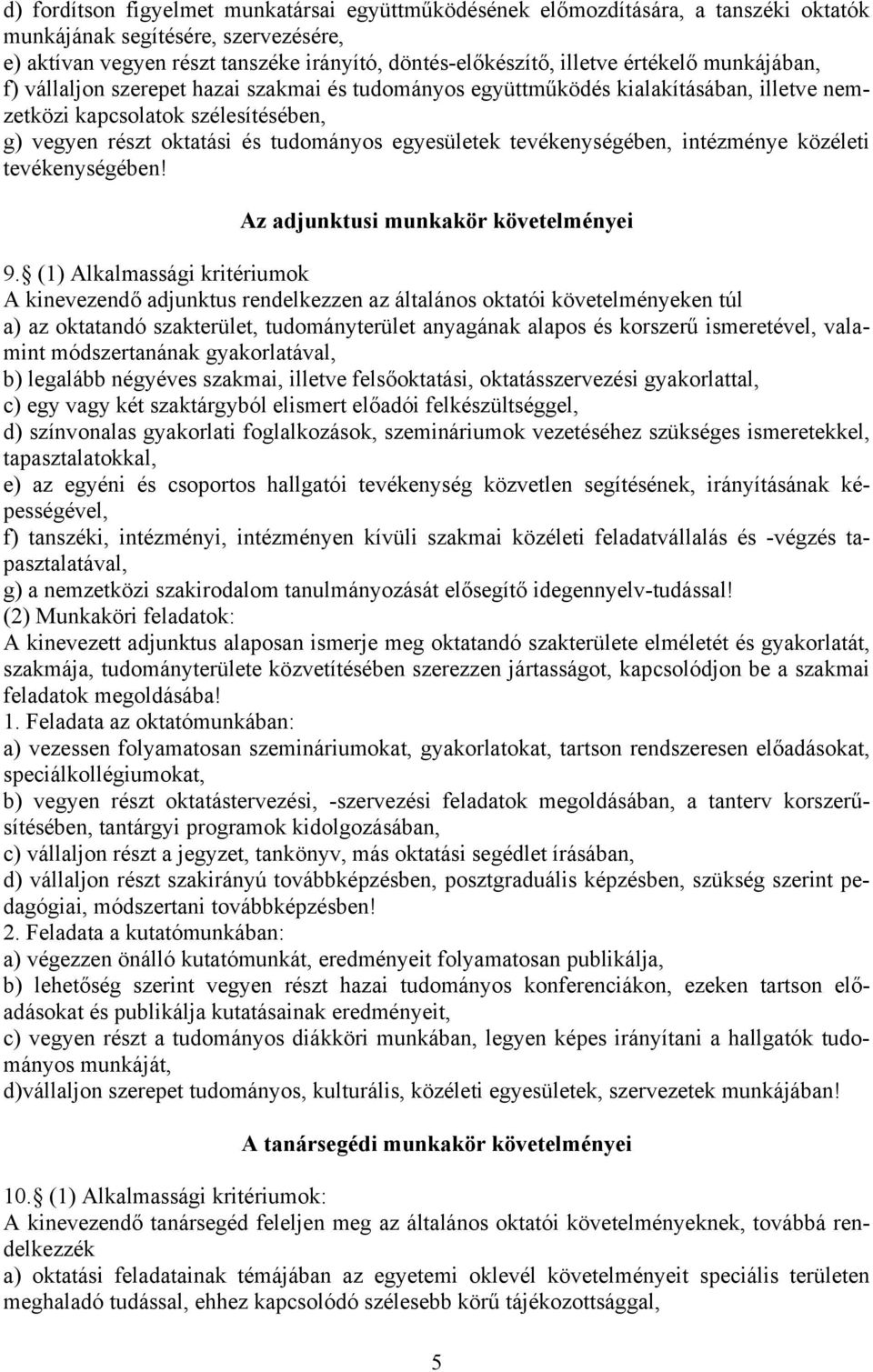 d) fordítson figyelmet munkatársai együttműködésének előmozdítására, a tanszéki oktatók munkájának segítésére, szervezésére,
e) aktívan vegyen részt tanszéke irányító, döntés-előkészítő, illetve értékelő munkájában,
f) vállaljon szerepet hazai szakmai és tudományos együttműködés kialakításában, illetve nemzetközi kapcsolatok szélesítésében,
g) vegyen részt oktatási és tudományos egyesületek tevékenységében, intézménye közéleti tevékenységében!

Az adjunktusi munkakör követelményei

9. (1) Alkalmassági kritériumok
A kinevezendő adjunktus rendelkezzen az általános oktatói követelményeken túl
a) az oktatandó szakterület, tudományterület anyagának alapos és korszerű ismeretével, valamint módszertanának gyakorlatával,
b) legalább négyéves szakmai, illetve felsőoktatási, oktatásszervezési gyakorlattal,
c) egy vagy két szaktárgyból elismert előadói felkészültséggel,
d) színvonalas gyakorlati foglalkozások, szemináriumok vezetéséhez szükséges ismeretekkel, tapasztalatokkal,
e) az egyéni és csoportos hallgatói tevékenység közvetlen segítésének, irányításának képességével,
f) tanszéki, intézményi, intézményen kívüli szakmai közéleti feladatvállalás és -végzés tapasztalatával,
g) a nemzetközi szakirodalom tanulmányozását elősegítő idegennyelv-tudással!
(2) Munkaköri feladatok:
A kinevezett adjunktus alaposan ismerje meg oktatandó szakterülete elméletét és gyakorlatát, szakmája, tudományterülete közvetítésében szerezzen jártasságot, kapcsolódjon be a szakmai feladatok megoldásába!
1. Feladata az oktatómunkában:
a) vezessen folyamatosan szemináriumokat, gyakorlatokat, tartson rendszeresen előadásokat, speciálkollégiumokat,
b) vegyen részt oktatástervezési, -szervezési feladatok megoldásában, a tanterv korszerűsítésében, tantárgyi programok kidolgozásában,
c) vállaljon részt a jegyzet, tankönyv, más oktatási segédlet írásában,
d) vállaljon részt szakirányú továbbképzésben, posztgraduális képzésben, szükség szerint pedagógiai, módszertani továbbképzésben!
2. Feladata a kutatómunkában:
a) végezzen önálló kutatómunkát, eredményeit folyamatosan publikálja,
b) lehetőség szerint vegyen részt hazai tudományos konferenciákon, ezeken tartson előadásokat és publikálja kutatásainak eredményeit,
c) vegyen részt a tudományos diákköri munkában, legyen képes irányítani a hallgatók tudományos munkáját,
d)vállaljon szerepet tudományos, kulturális, közéleti egyesületek, szervezetek munkájában!

A tanársegédi munkakör követelményei

10. (1) Alkalmassági kritériumok:
A kinevezendő tanársegéd feleljen meg az általános oktatói követelményeknek, továbbá rendelkezzék
a) oktatási feladatainak témájában az egyetemi oklevél követelményeit speciális területen meghaladó tudással, ehhez kapcsolódó szélesebb körű tájékozottsággal,

5